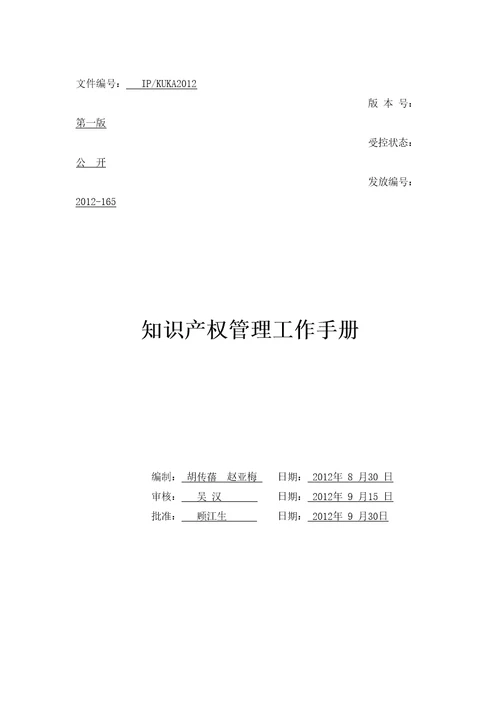 文件编号： IP/KUKA2012

版 本 号：

第一版

受控状态：

公 开

发放编号：

2012-165

知识产权管理工作手册

编制： 胡传蓓 赵亚梅 日期： 2012年 8 月30 日

审核： 吴 汉 日期： 2012年 9 月15 日

批准： 顾江生 日期： 2012年 9 月30日